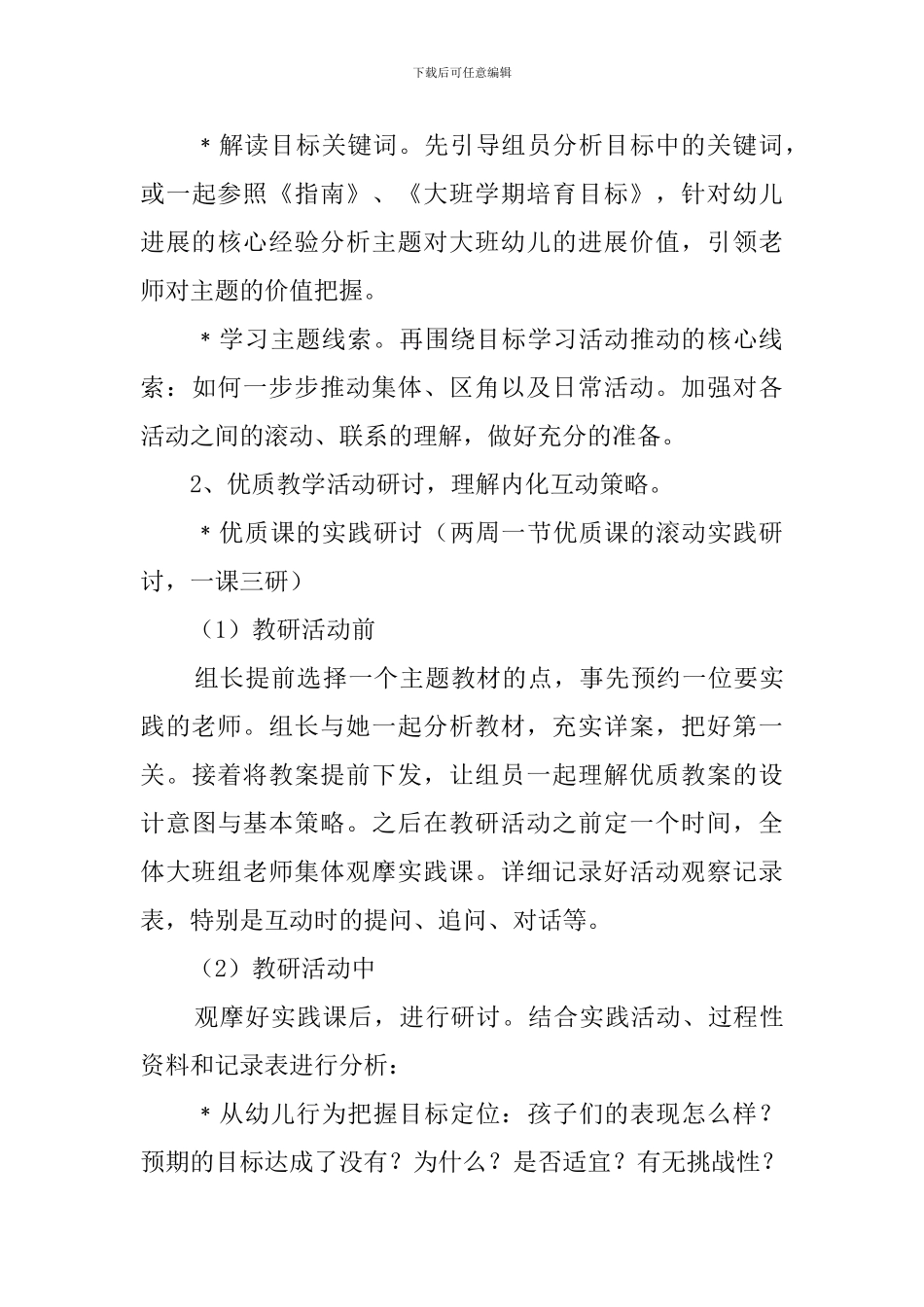 下载后可任意编辑

＊解读目标关键词。先引导组员分析目标中的关键词，或一起参照《指南》、《大班学期培育目标》，针对幼儿进展的核心经验分析主题对大班幼儿的进展价值，引领老师对主题的价值把握。

＊学习主题线索。再围绕目标学习活动推动的核心线索：如何一步步推动集体、区角以及日常活动。加强对各活动之间的滚动、联系的理解，做好充分的准备。

2、优质教学活动研讨，理解内化互动策略。

＊优质课的实践研讨（两周一节优质课的滚动实践研讨，一课三研）

（1）教研活动前

组长提前选择一个主题教材的点，事先预约一位要实践的老师。组长与她一起分析教材，充实详案，把好第一关。接着将教案提前下发，让组员一起理解优质教案的设计意图与基本策略。之后在教研活动之前定一个时间，全体大班组老师集体观摩实践课。详细记录好活动观察记录表，特别是互动时的提问、追问、对话等。

（2）教研活动中

观摩好实践课后，进行研讨。结合实践活动、过程性资料和记录表进行分析：

＊从幼儿行为把握目标定位：孩子们的表现怎么样？预期的目标达成了没有？为什么？是否适宜？有无挑战性？